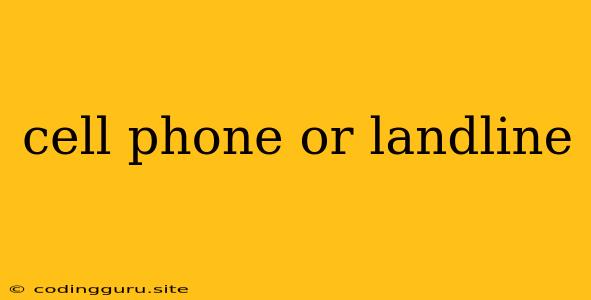 cell phone or landline

© codingguru.site